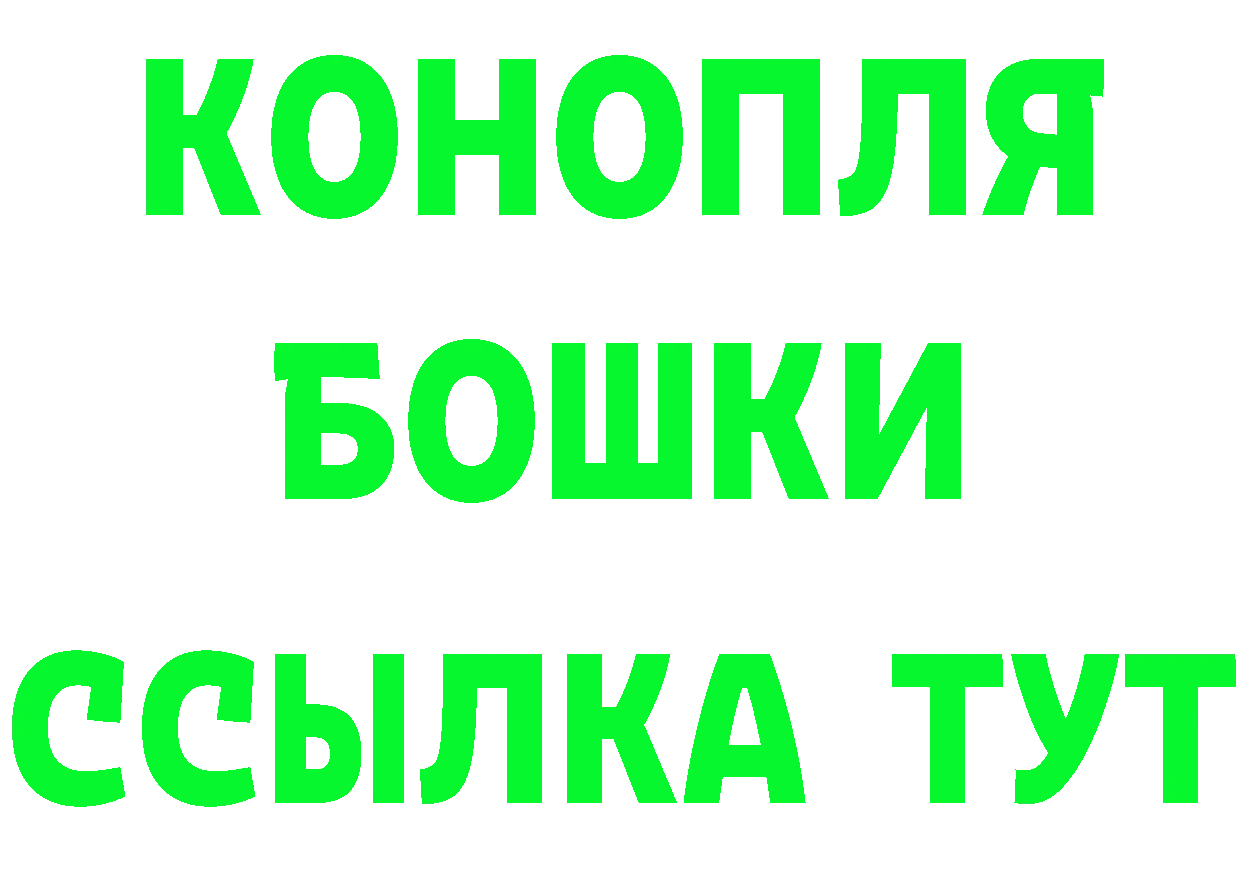 КОНОПЛЯ
БОШКИ
ССЫЛКА ТУТ